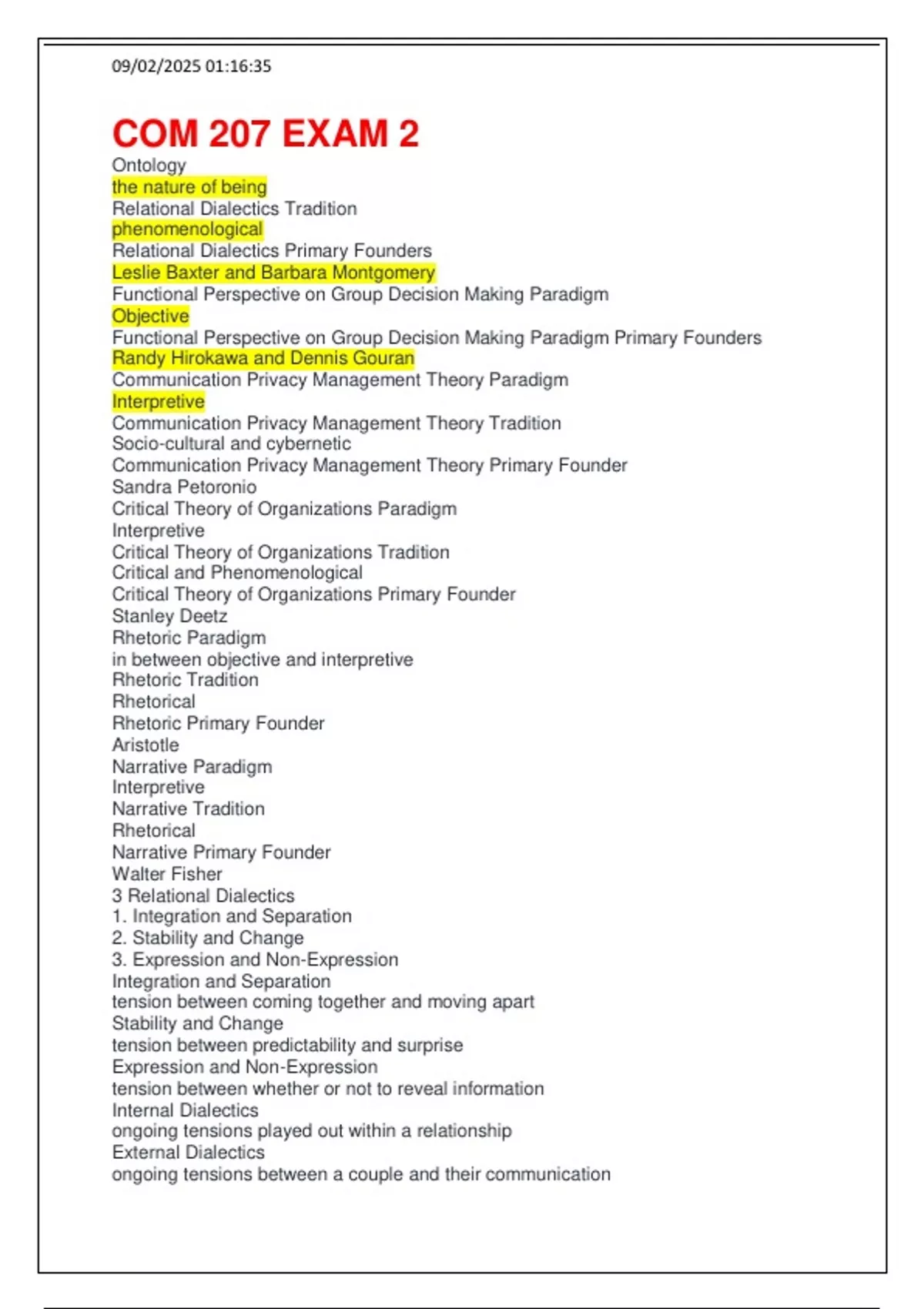 09/02/2025 01:16:35

COM 207 EXAM 2

Ontology
the nature of being
Relational Dialectics Tradition
phenomenological
Relational Dialectics Primary Founders
Leslie Baxter and Barbara Montgomery
Functional Perspective on Group Decision Making Paradigm
Objective
Functional Perspective on Group Decision Making Paradigm Primary Founders
Randy Hirokawa and Dennis Gouran
Communication Privacy Management Theory Paradigm
Interpretive
Communication Privacy Management Theory Tradition
Socio-cultural and cybernetic
Communication Privacy Management Theory Primary Founder
Sandra Petoronio
Critical Theory of Organizations Paradigm
Interpretive
Critical Theory of Organizations Tradition
Critical and Phenomenological
Critical Theory of Organizations Primary Founder
Stanley Deetz
Rhetoric Paradigm
in between objective and interpretive
Rhetoric Tradition
Rhetorical
Rhetoric Primary Founder
Aristotle
Narrative Paradigm
Interpretive
Narrative Tradition
Rhetorical
Narrative Primary Founder
Walter Fisher
3 Relational Dialectics
1. Integration and Separation
2. Stability and Change
3. Expression and Non-Expression
Integration and Separation
tension between coming together and moving apart
Stability and Change
tension between predictability and surprise
Expression and Non-Expression
tension between whether or not to reveal information
Internal Dialectics
ongoing tensions played out within a relationship
External Dialectics
ongoing tensions between a couple and their communication